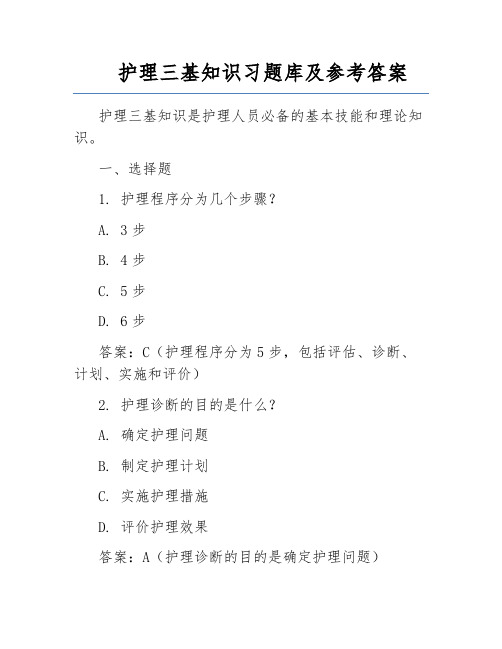 护理三基知识习题库及参考答案

护理三基知识是护理人员必备的基本技能和理论知识。

一、选择题

1. 护理程序分为几个步骤？

A. 3 步

B. 4 步

C. 5 步

D. 6 步

答案：C（护理程序分为 5 步，包括评估、诊断、计划、实施和评价）

2. 护理诊断的目的是什么？

A. 确定护理问题

B. 制定护理计划

C. 实施护理措施

D. 评价护理效果

答案：A（护理诊断的目的是确定护理问题）